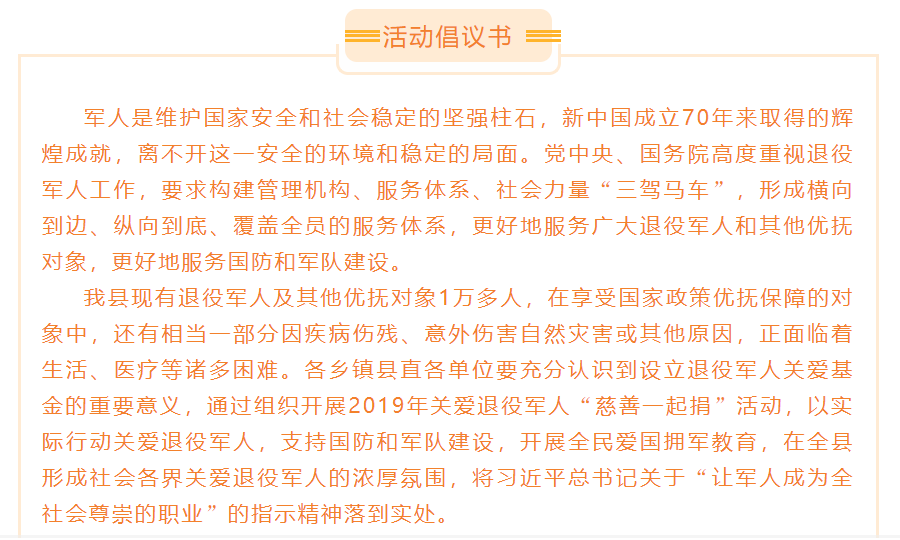 活动倡议书

军人是维护国家安全和社会稳定的坚强柱石，新中国成立70年来取得的辉煌成就，离不开这一安全的环境和稳定的局面。党中央、国务院高度重视退役军人工作，要求构建管理机构、服务体系、社会力量“三驾马车”，形成横向到边、纵向到底、覆盖全员的服务体系，更好地服务广大退役军人和其他优抚对象，更好地服务国防和军队建设。

我县现有退役军人及其他优抚对象1万多人，在享受国家政策优抚保障的对象中，还有相当一部分因疾病伤残、意外伤害自然灾害或其他原因，正面临着生活、医疗等诸多困难。各乡镇县直各单位要充分认识到设立退役军人关爱基金的重要意义，通过组织开展2019年关爱退役军人“慈善一起捐”活动，以实际行动关爱退役军人，支持国防和军队建设，开展全民爱国拥军教育，在全县形成社会各界关爱退役军人的浓厚氛围，将习近平总书记关于“让军人成为全社会尊崇的职业”的指示精神落到实处。